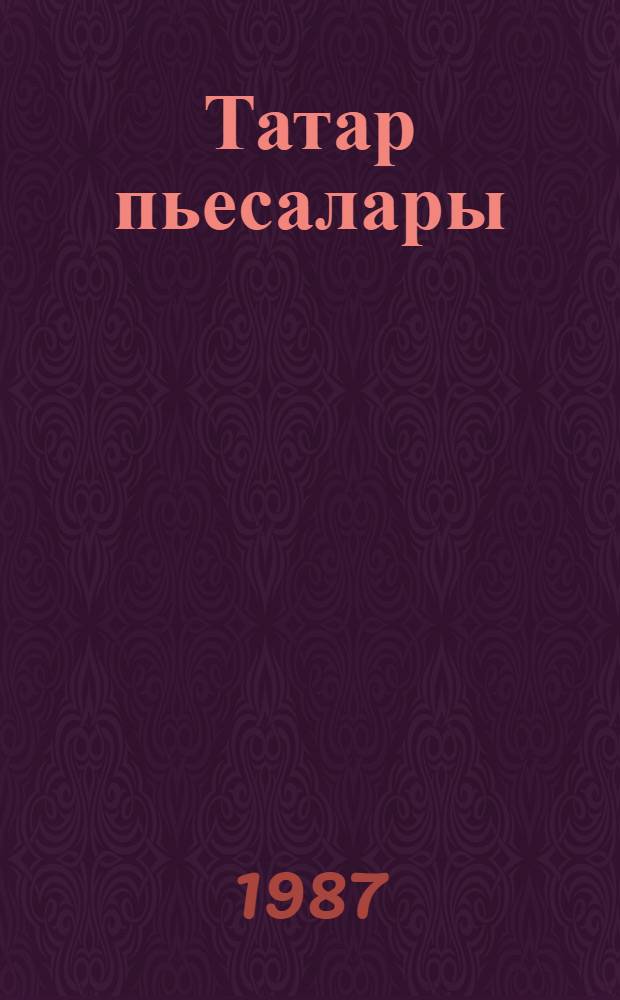 Татар пьесалары

1987